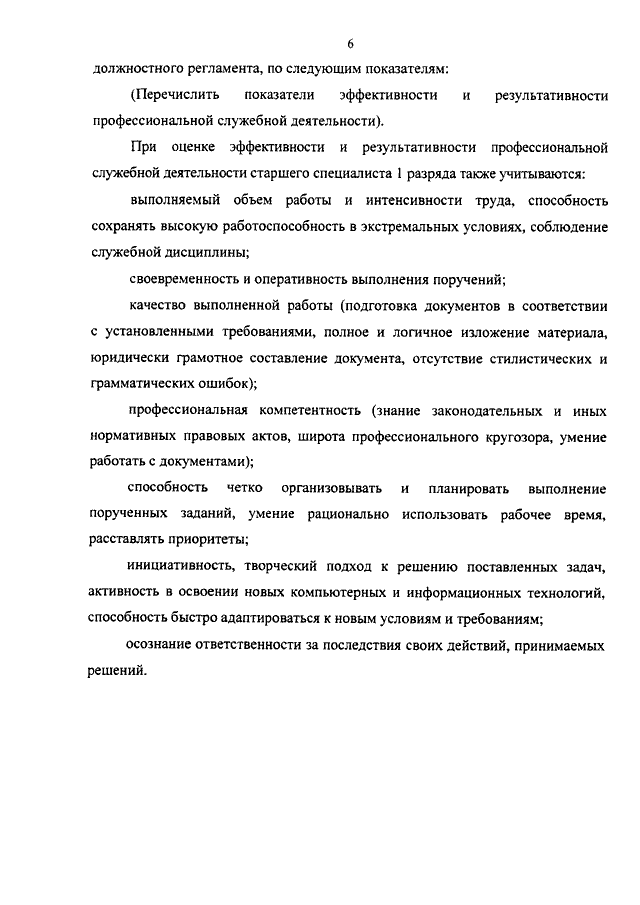 6

должностного регламента, по следующим показателям:

(Перечислить показатели эффективности и результативности профессиональной служебной деятельности).

При оценке эффективности и результативности профессиональной служебной деятельности старшего специалиста 1 разряда также учитываются:

выполняемый объем работы и интенсивности труда, способность сохранять высокую работоспособность в экстремальных условиях, соблюдение служебной дисциплины;

своевременность и оперативность выполнения поручений;

качество выполненной работы (подготовка документов в соответствии с установленными требованиями, полное и логичное изложение материала, юридически грамотное составление документа, отсутствие стилистических и грамматических ошибок);

профессиональная компетентность (знание законодательных и иных нормативных правовых актов, широта профессионального кругозора, умение работать с документами);

способность четко организовывать и планировать выполнение порученных заданий, умение рационально использовать рабочее время, расставлять приоритеты;

инициативность, творческий подход к решению поставленных задач, активность в освоении новых компьютерных и информационных технологий, способность быстро адаптироваться к новым условиям и требованиям;

осознание ответственности за последствия своих действий, принимаемых решений.